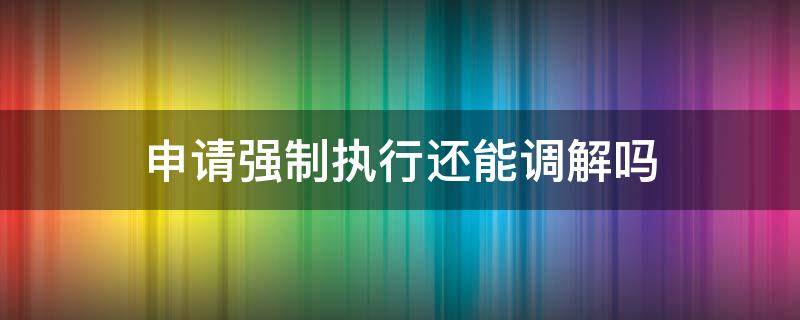 申请强制执行还能调解吗